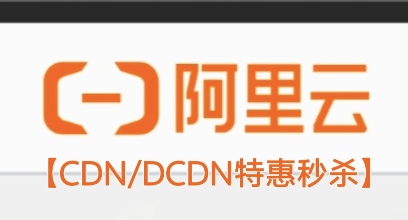 阿里云

【CDN/DCDN特惠秒杀】